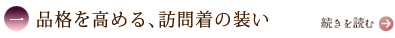 一 品格を高める、訪問着の装い

続きを読む